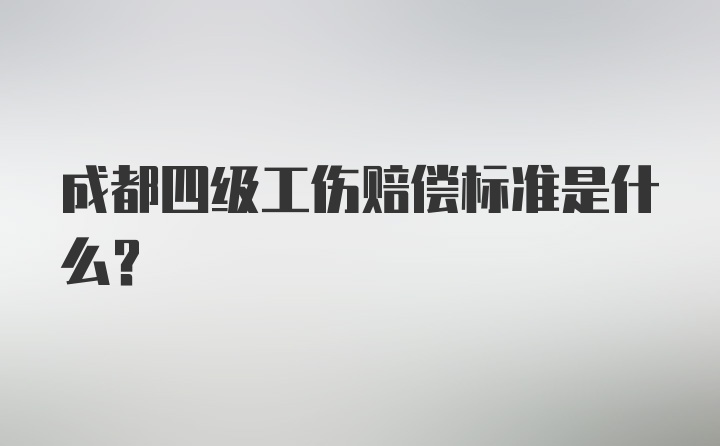 成都四级工伤赔偿标准是什么？